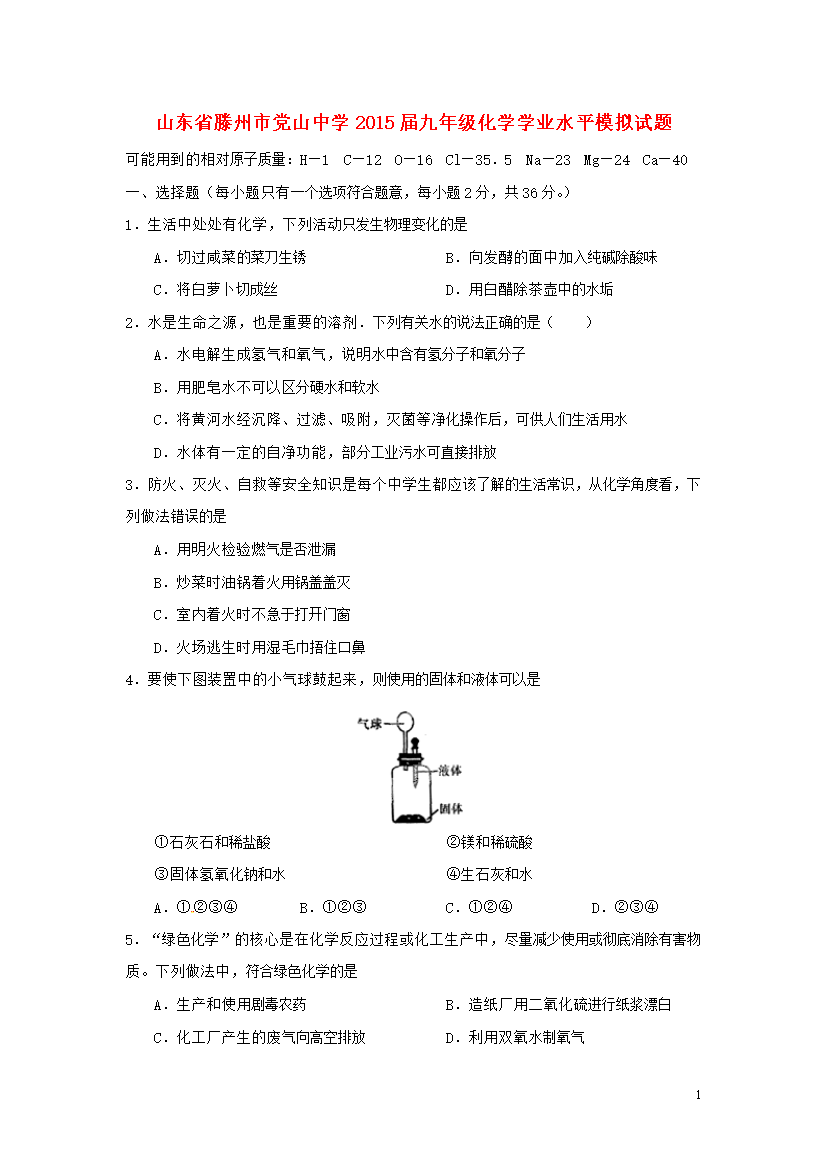 山东省滕州市党山中学 2015 届九年级化学学业水平模拟试题

可能用到的相对原子质量：H－1 C－12 O－16 Cl－35.5 Na－23 Mg－24 Ca－40

一、选择题（每小题只有一个选项符合题意，每小题 2 分，共 36 分。）

1．生活中处处有化学，下列活动只发生物理变化的是

A．切过咸菜的菜刀生锈　　B．向发酵的面中加入纯碱除酸味

C．将白萝卜切成丝　　D．用白醋除茶壶中的水垢

2．水是生命之源，也是重要的溶剂．下列有关水的说法正确的是（　　）

A．水电解生成氢气和氧气，说明水中含有氢分子和氧分子

B．用肥皂水不可以区分硬水和软水

C．将黄河水经沉降、过滤、吸附，灭菌等净化操作后，可供人们生活用水

D．水体有一定的自净功能，部分工业污水可直接排放

3．防火、灭火、自救等安全知识是每个中学生都应该了解的生活常识，从化学角度看，下列做法错误的是

A．用明火检验燃气是否泄漏

B．炒菜时油锅着火用锅盖盖灭

C．室内着火时不急于打开门窗

D．火场逃生时用湿毛巾捂住口鼻

4．要使下图装置中的小气球鼓起来，则使用的固体和液体可以是

气球
液体
固体

①石灰石和稀盐酸　　②镁和稀硫酸

③固体氢氧化钠和水　　④生石灰和水

A．①②③④　　B．①②③　　C．①②④　　D．②③④

5．“绿色化学”的核心是在化学反应过程或化工生产中，尽量减少使用或彻底消除有害物质。下列做法中，符合绿色化学的是

A．生产和使用剧毒农药　　B．造纸厂用二氧化硫进行纸浆漂白

C．化工厂产生的废气向高空排放　　D．利用双氧水制氧气

1